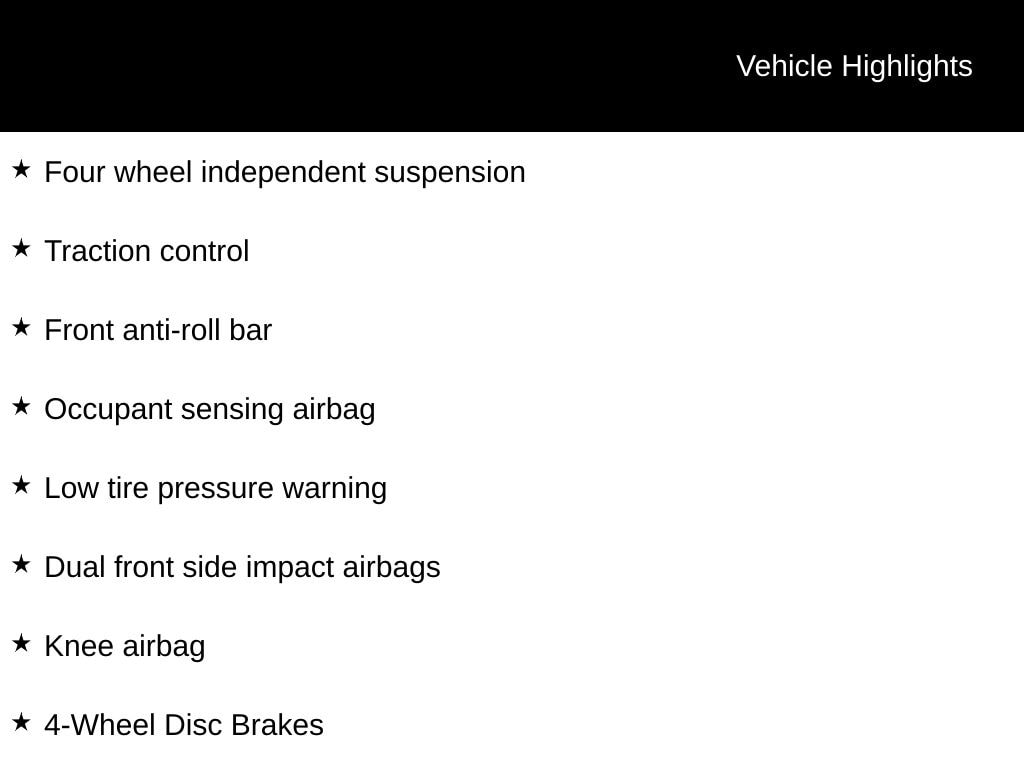 Vehicle Highlights

★ Four wheel independent suspension

★ Traction control

★ Front anti-roll bar

★ Occupant sensing airbag

★ Low tire pressure warning

★ Dual front side impact airbags

★ Knee airbag

★ 4-Wheel Disc Brakes